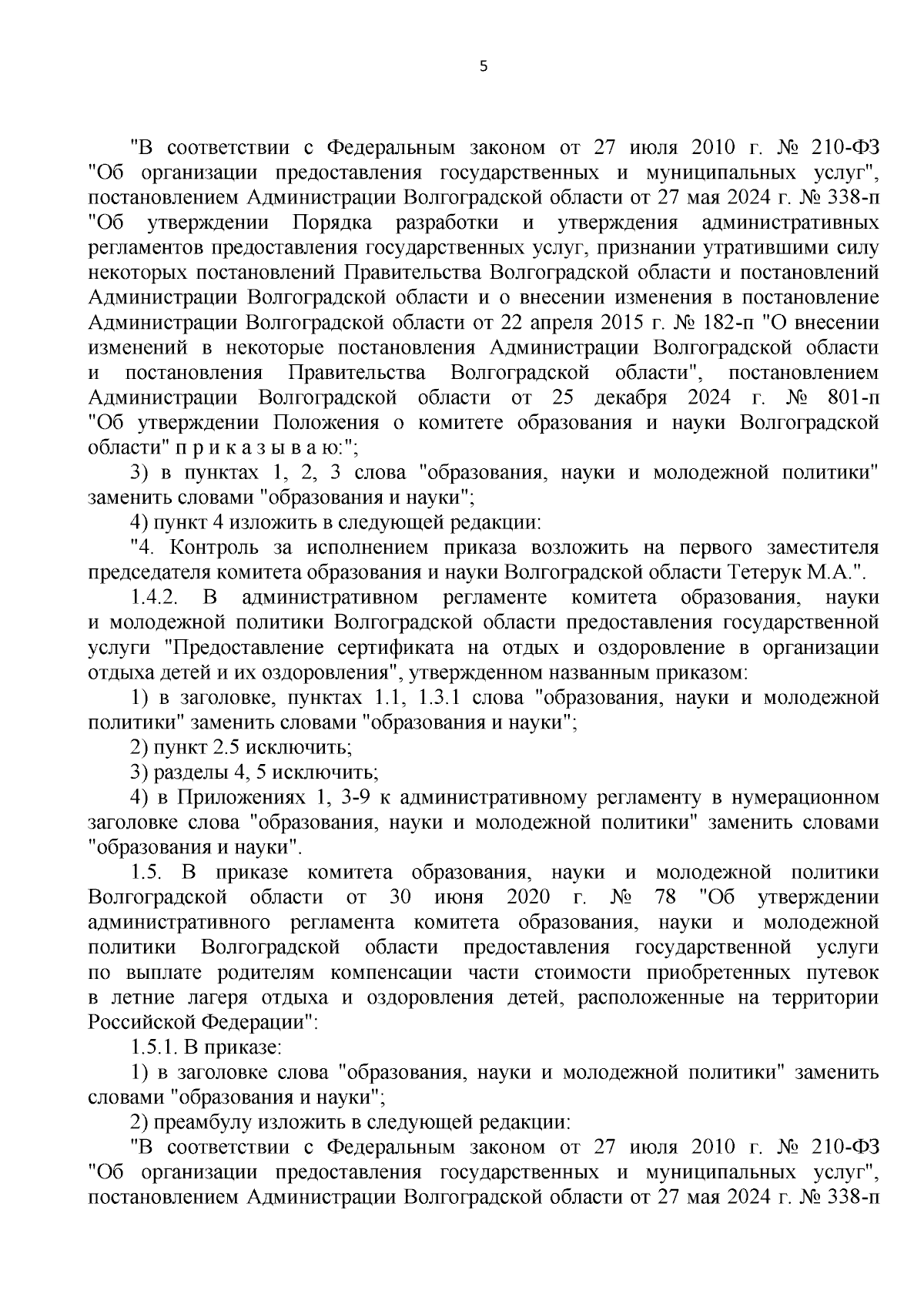 5

"В соответствии с Федеральным законом от 27 июля 2010 г. № 210-ФЗ "Об организации предоставления государственных и муниципальных услуг", постановлением Администрации Волгоградской области от 27 мая 2024 г. № 338-п "Об утверждении Порядка разработки и утверждения административных регламентов предоставления государственных услуг, признании утратившими силу некоторых постановлений Правительства Волгоградской области и постановлений Администрации Волгоградской области и о внесении изменения в постановление Администрации Волгоградской области от 22 апреля 2015 г. № 182-п "О внесении изменений в некоторые постановления Администрации Волгоградской области и постановления Правительства Волгоградской области", постановлением Администрации Волгоградской области от 25 декабря 2024 г. № 801-п "Об утверждении Положения о комитете образования и науки Волгоградской области" п р и к а з ы в а ю:";

3) в пунктах 1, 2, 3 слова "образования, науки и молодежной политики" заменить словами "образования и науки";

4) пункт 4 изложить в следующей редакции:

"4. Контроль за исполнением приказа возложить на первого заместителя председателя комитета образования и науки Волгоградской области Тетерук М.А.".

1.4.2. В административном регламенте комитета образования, науки и молодежной политики Волгоградской области предоставления государственной услуги "Предоставление сертификата на отдых и оздоровление в организации отдыха детей и их оздоровления", утвержденном названным приказом:

1) в заголовке, пунктах 1.1, 1.3.1 слова "образования, науки и молодежной политики" заменить словами "образования и науки";

2) пункт 2.5 исключить;

3) разделы 4, 5 исключить;

4) в Приложениях 1, 3-9 к административному регламенту в нумерационном заголовке слова "образования, науки и молодежной политики" заменить словами "образования и науки".

1.5. В приказе комитета образования, науки и молодежной политики Волгоградской области от 30 июня 2020 г. № 78 "Об утверждении административного регламента комитета образования, науки и молодежной политики Волгоградской области предоставления государственной услуги по выплате родителям компенсации части стоимости приобретенных путевок в летние лагеря отдыха и оздоровления детей, расположенные на территории Российской Федерации":

1.5.1. В приказе:

1) в заголовке слова "образования, науки и молодежной политики" заменить словами "образования и науки";

2) преамбулу изложить в следующей редакции:

"В соответствии с Федеральным законом от 27 июля 2010 г. № 210-ФЗ "Об организации предоставления государственных и муниципальных услуг", постановлением Администрации Волгоградской области от 27 мая 2024 г. № 338-п